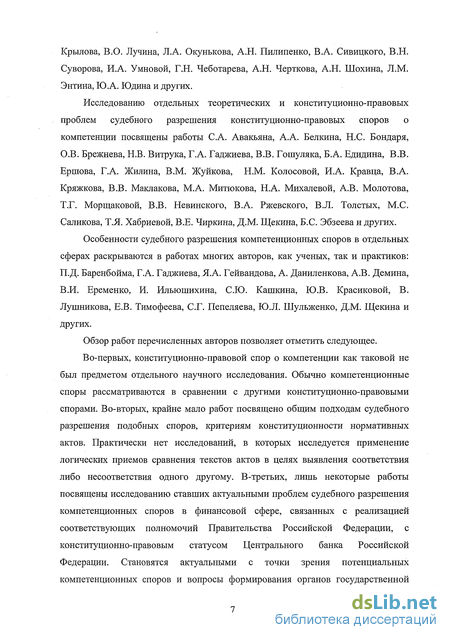 Крылова, В.О. Лучина, Л.А. Окунькова, А.Н. Пилипенко, В.А. Сивицкого, В.Н. Суворова, И.А. Умновой, Г.Н. Чеботарева, А.Н. Черткова, А.Н. Шохина, Л.М. Энтина, Ю.А. Юдина и других.

Исследованию отдельных теоретических и конституционно-правовых проблем судебного разрешения конституционно-правовых споров о компетенции посвящены работы С.А. Авакьяна, А.А. Белкина, Н.С. Бондаря, О.В. Брежнева, Н.В. Витрука, Г.А. Гаджиева, В.В. Гошуляка, Б.А. Едидина, В.В. Ершова, Г.А. Жилина, В.М. Жуйкова, Н.М. Колосовой, И.А. Кравца, В.А. Кряжкова, В.В. Маклакова, М.А. Митюкова, Н.А. Михалевой, А.В. Молотова, Т.Г. Морщаковой, В.В. Невинского, В.А. Ржевского, В.Л. Толстых, М.С. Саликова, Т.Я. Хабриевой, В.Е. Чиркина, Д.М. Щекина, Б.С. Эбзеева и других.

Особенности судебного разрешения компетенционных споров в отдельных сферах раскрываются в работах многих авторов, как ученых, так и практиков: П.Д. Баренбойма, Г.А. Гаджиева, Я.А. Гейвандова, А. Даниленкова, А.В. Демина, В.И. Еременко, И. Ильюшихина, С.Ю. Кашкина, Ю.В. Красиковой, В. Лушникова, Е.В. Тимофеева, С.Г. Пепеляева, Ю.Л. Шульженко, Д.М. Щекина и других.

Обзор работ перечисленных авторов позволяет отметить следующее.

Во-первых, конституционно-правовой спор о компетенции как таковой не был предметом отдельного научного исследования. Обычно компетенционные споры рассматриваются в сравнении с другими конституционно-правовыми спорами. Во-вторых, крайне мало работ посвящено общим подходам судебного разрешения подобных споров, критериям конституционности нормативных актов. Практически нет исследований, в которых исследуется применение логических приемов сравнения текстов актов в целях выявления соответствия либо несоответствия одного другому. В-третьих, лишь некоторые работы посвящены исследованию ставших актуальными проблем судебного разрешения компетенционных споров в финансовой сфере, связанных с реализацией соответствующих полномочий Правительства Российской Федерации, с конституционно-правовым статусом Центрального банка Российской Федерации. Становятся актуальными с точки зрения потенциальных компетенционных споров и вопросы формирования органов государственной

7

dsLib.net
библиотека диссертаций